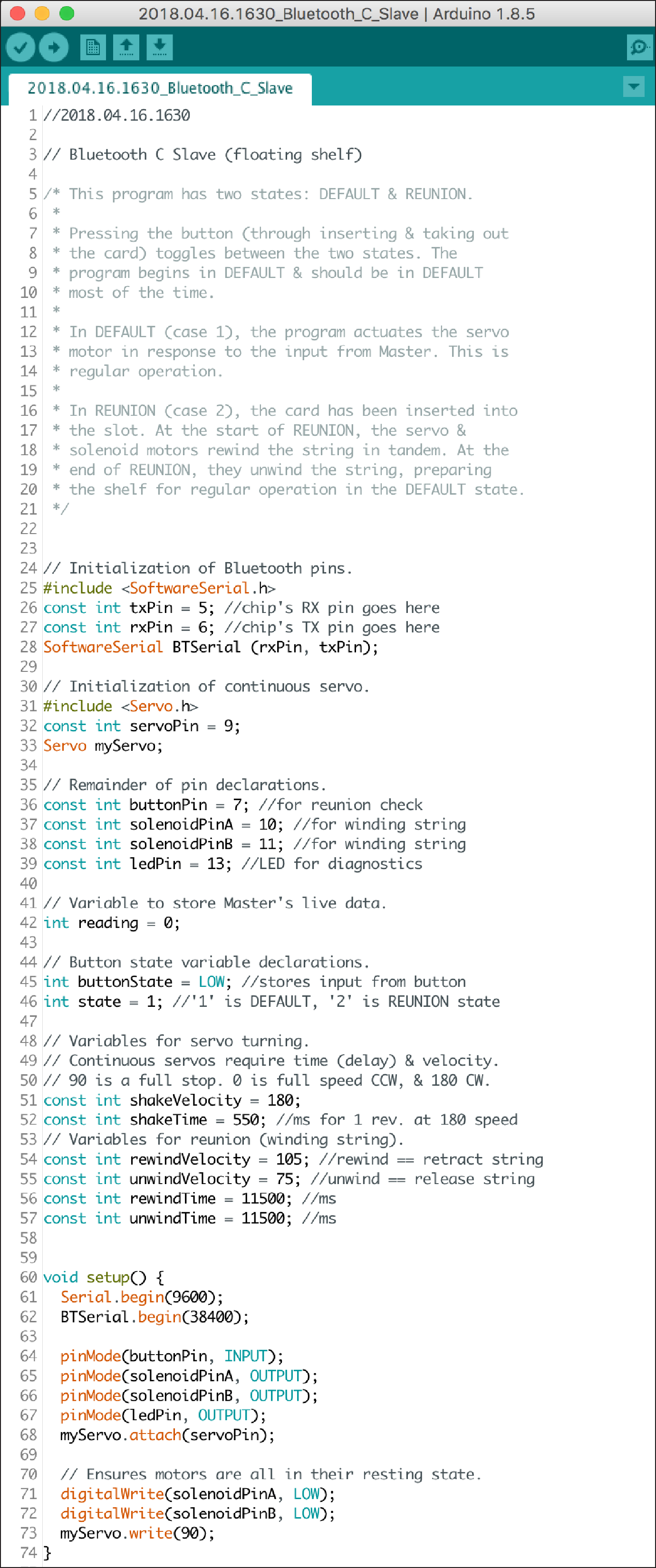 2018.04.16.1630_Bluetooth_C_Slave | Arduino 1.8.5

2018.04.16.1630_Bluetooth_C_Slave

1 //2018.04.16.1630
2
3 // Bluetooth C Slave (floating shelf)
4
5 /* This program has two states: DEFAULT & REUNION.
6 *
7 * Pressing the button (through inserting & taking out
8 * the card) toggles between the two states. The
9 * program begins in DEFAULT & should be in DEFAULT
10 * most of the time.
11 *
12 * In DEFAULT (case 1), the program actuates the servo
13 * motor in response to the input from Master. This is
14 * regular operation.
15 *
16 * In REUNION (case 2), the card has been inserted into
17 * the slot. At the start of REUNION, the servo &
18 * solenoid motors rewind the string in tandem. At the
19 * end of REUNION, they unwind the string, preparing
20 * the shelf for regular operation in the DEFAULT state.
21 */
22
23
24 // Initialization of Bluetooth pins.
25 #include <SoftwareSerial.h>
26 const int txPin = 5; //chip's RX pin goes here
27 const int rxPin = 6; //chip's TX pin goes here
28 SoftwareSerial BTSerial (rxPin, txPin);
29
30 // Initialization of continuous servo.
31 #include <Servo.h>
32 const int servoPin = 9;
33 Servo myServo;
34
35 // Remainder of pin declarations.
36 const int buttonPin = 7; //for reunion check
37 const int solenoidPinA = 10; //for winding string
38 const int solenoidPinB = 11; //for winding string
39 const int ledPin = 13; //LED for diagnostics
40
41 // Variable to store Master's live data.
42 int reading = 0;
43
44 // Button state variable declarations.
45 int buttonState = LOW; //stores input from button
46 int state = 1; //'1' is DEFAULT, '2' is REUNION state
47
48 // Variables for servo turning.
49 // Continuous servos require time (delay) & velocity.
50 // 90 is a full stop. 0 is full speed CCW, & 180 CW.
51 const int shakeVelocity = 180;
52 const int shakeTime = 550; //ms for 1 rev. at 180 speed
53 // Variables for reunion (winding string).
54 const int rewindVelocity = 105; //rewind == retract string
55 const int unwindVelocity = 75; //unwind == release string
56 const int rewindTime = 11500; //ms
57 const int unwindTime = 11500; //ms
58
59
60 void setup() {
61 Serial.begin(9600);
62 BTSerial.begin(38400);
63
64 pinMode(buttonPin, INPUT);
65 pinMode(solenoidPinA, OUTPUT);
66 pinMode(solenoidPinB, OUTPUT);
67 pinMode(ledPin, OUTPUT);
68 myServo.attach(servoPin);
69
70 // Ensures motors are all in their resting state.
71 digitalWrite(solenoidPinA, LOW);
72 digitalWrite(solenoidPinB, LOW);
73 myServo.write(90);
74 }